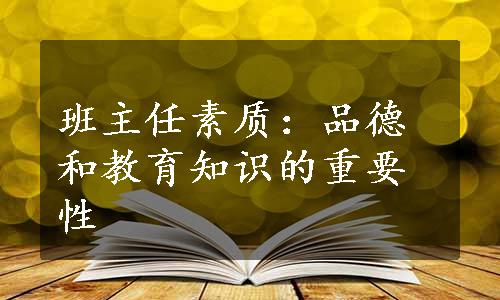 班主任素质：品德和教育知识的重要性